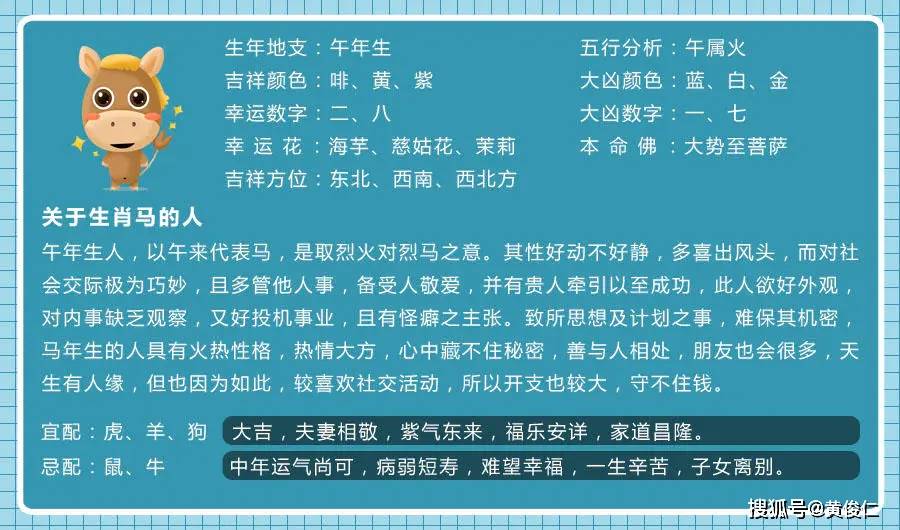 生年地支：午年生
吉祥颜色：啡、黄、紫
幸运数字：二、八
幸 运 花：海芋、慈姑花、茉莉
吉祥方位：东北、西南、西北方

五行分析：午属火
大凶颜色：蓝、白、金
大凶数字：一、七
本 命 佛：大势至菩萨

关于生肖马的人

午年生人，以午来代表马，是取烈火对烈马之意。其性好动不好静，多喜出风头，而对社会交际极为巧妙，且多管他人事，备受人敬爱，并有贵人牵引以至成功，此人欲好外观，对内事缺乏观察，又好投机事业，且有怪癖之主张。致所思想及计划之事，难保其机密，马年生的人具有火热性格，热情大方，心中藏不住秘密，善与人相处，朋友也会很多，天生有人缘，但也因为如此，较喜欢社交活动，所以开支也较大，守不住钱。

宜配：虎、羊、狗 大吉，夫妻相敬，紫气东来，福乐安详，家道昌隆。
忌配：鼠、牛 中年运气尚可，病弱短寿，难望幸福，一生辛苦，子女离别。

搜狐号@黄俊仁